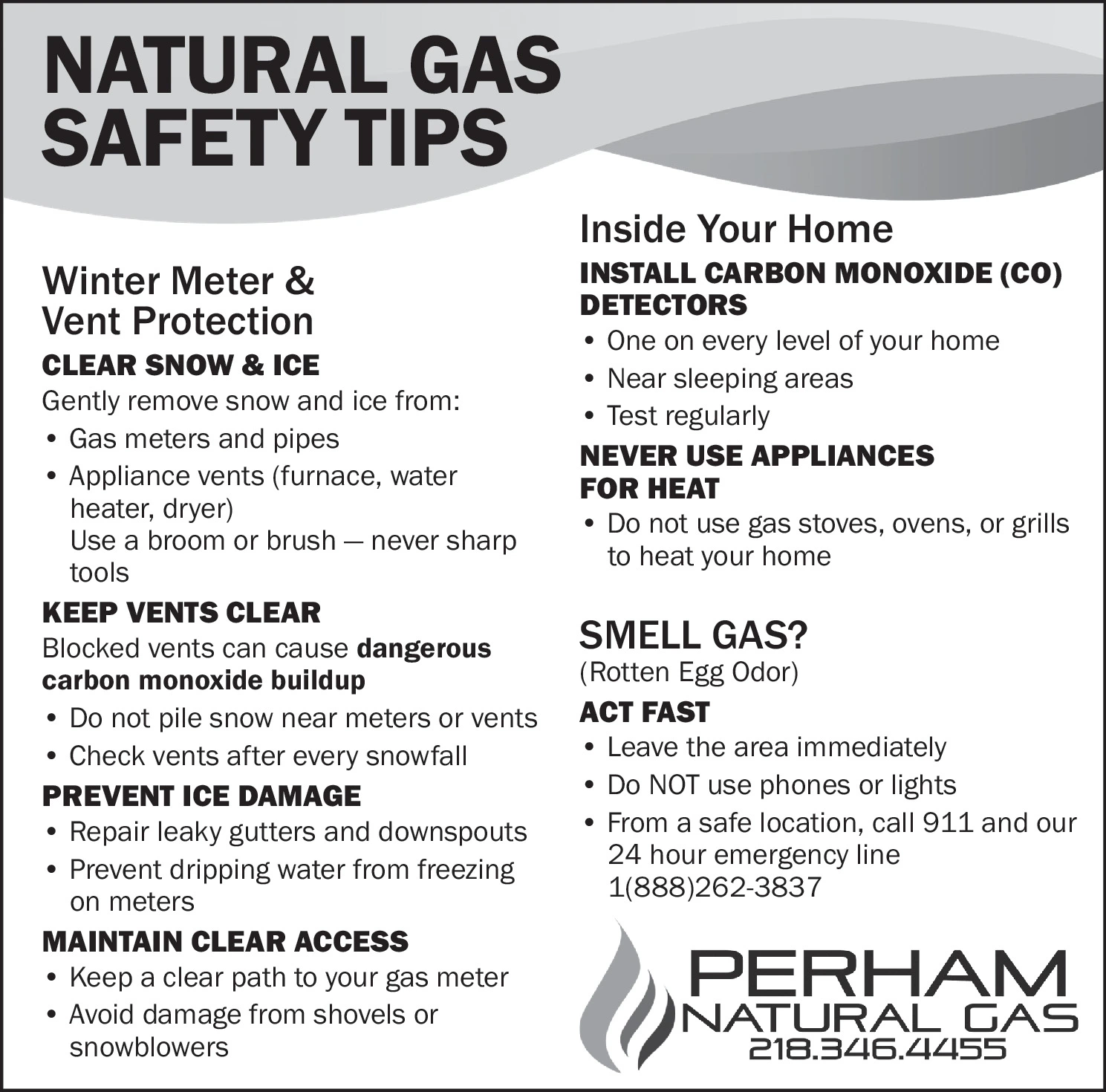 NATURAL GAS SAFETY TIPS

Winter Meter & Vent Protection

CLEAR SNOW & ICE

Gently remove snow and ice from:

• Gas meters and pipes
• Appliance vents (furnace, water heater, dryer) Use a broom or brush — never sharp tools

KEEP VENTS CLEAR

Blocked vents can cause dangerous carbon monoxide buildup

• Do not pile snow near meters or vents
• Check vents after every snowfall

PREVENT ICE DAMAGE

• Repair leaky gutters and downspouts
• Prevent dripping water from freezing on meters

MAINTAIN CLEAR ACCESS

• Keep a clear path to your gas meter
• Avoid damage from shovels or snowblowers

Inside Your Home

INSTALL CARBON MONOXIDE (CO) DETECTORS

• One on every level of your home
• Near sleeping areas
• Test regularly

NEVER USE APPLIANCES FOR HEAT

• Do not use gas stoves, ovens, or grills to heat your home

SMELL GAS?

(Rotten Egg Odor)

ACT FAST

• Leave the area immediately
• Do NOT use phones or lights
• From a safe location, call 911 and our 24 hour emergency line 1(888)262-3837

PERHAM
NATURAL GAS
218.346.4455